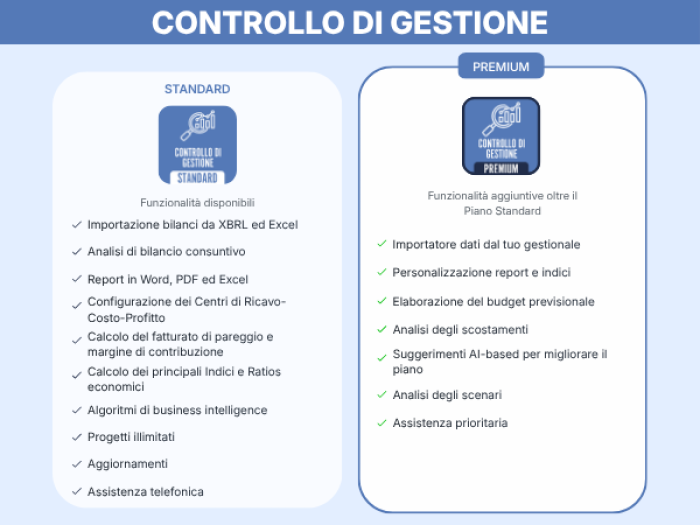 CONTROLLO DI GESTIONE

STANDARD

CONTROLLO DI GESTIONE
STANDARD

Funzionalità disponibili

✓ Importazione bilanci da XBRL ed Excel
✓ Analisi di bilancio consuntivo
✓ Report in Word, PDF ed Excel
✓ Configurazione dei Centri di Ricavo-Costo-Profitto
✓ Calcolo del fatturato di pareggio e margine di contribuzione
✓ Calcolo dei principali Indici e Ratios economici
✓ Algoritmi di business intelligence
✓ Progetti illimitati
✓ Aggiornamenti
✓ Assistenza telefonica

PREMIUM

CONTROLLO DI GESTIONE
PREMIUM

Funzionalità aggiuntive oltre il Piano Standard

✓ Importatore dati dal tuo gestionale
✓ Personalizzazione report e indici
✓ Elaborazione del budget previsionale
✓ Analisi degli scostamenti
✓ Suggerimenti AI-based per migliorare il piano
✓ Analisi degli scenari
✓ Assistenza prioritaria